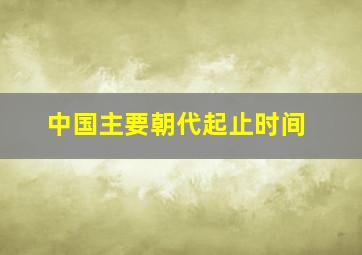 中国主要朝代起止时间